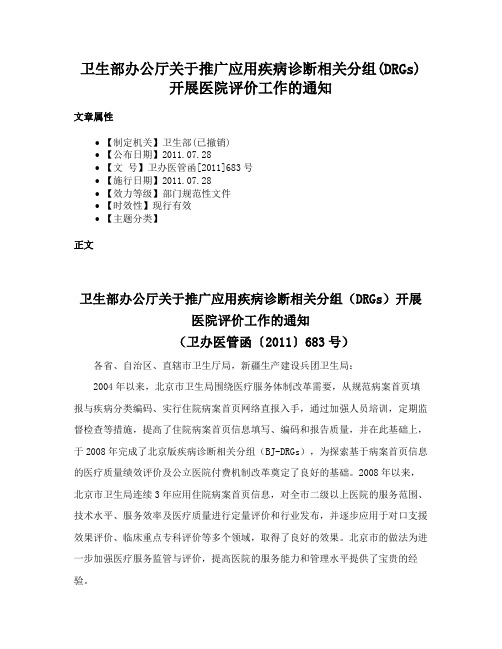 卫生部办公厅关于推广应用疾病诊断相关分组(DRGs)开展医院评价工作的通知

文章属性

• 【制定机关】卫生部(已撤销)
• 【公布日期】2011.07.28
• 【文　号】卫办医管函[2011]683号
• 【施行日期】2011.07.28
• 【效力等级】部门规范性文件
• 【时效性】现行有效
• 【主题分类】

正文

卫生部办公厅关于推广应用疾病诊断相关分组（DRGs）开展医院评价工作的通知
（卫办医管函〔2011〕683号）

各省、自治区、直辖市卫生厅局，新疆生产建设兵团卫生局：

2004年以来，北京市卫生局围绕医疗服务体制改革需要，从规范病案首页填报与疾病分类编码、实行住院病案首页网络直报入手，通过加强人员培训，定期监督检查等措施，提高了住院病案首页信息填写、编码和报告质量，并在此基础上，于2008年完成了北京版疾病诊断相关分组（BJ-DRGs），为探索基于病案首页信息的医疗质量绩效评价及公立医院付费机制改革奠定了良好的基础。2008年以来，北京市卫生局连续3年应用住院病案首页信息，对全市二级以上医院的服务范围、技术水平、服务效率及医疗质量进行定量评价和行业发布，并逐步应用于对口支援效果评价、临床重点专科评价等多个领域，取得了良好的效果。北京市的做法为进一步加强医疗服务监管与评价，提高医院的服务能力和管理水平提供了宝贵的经验。